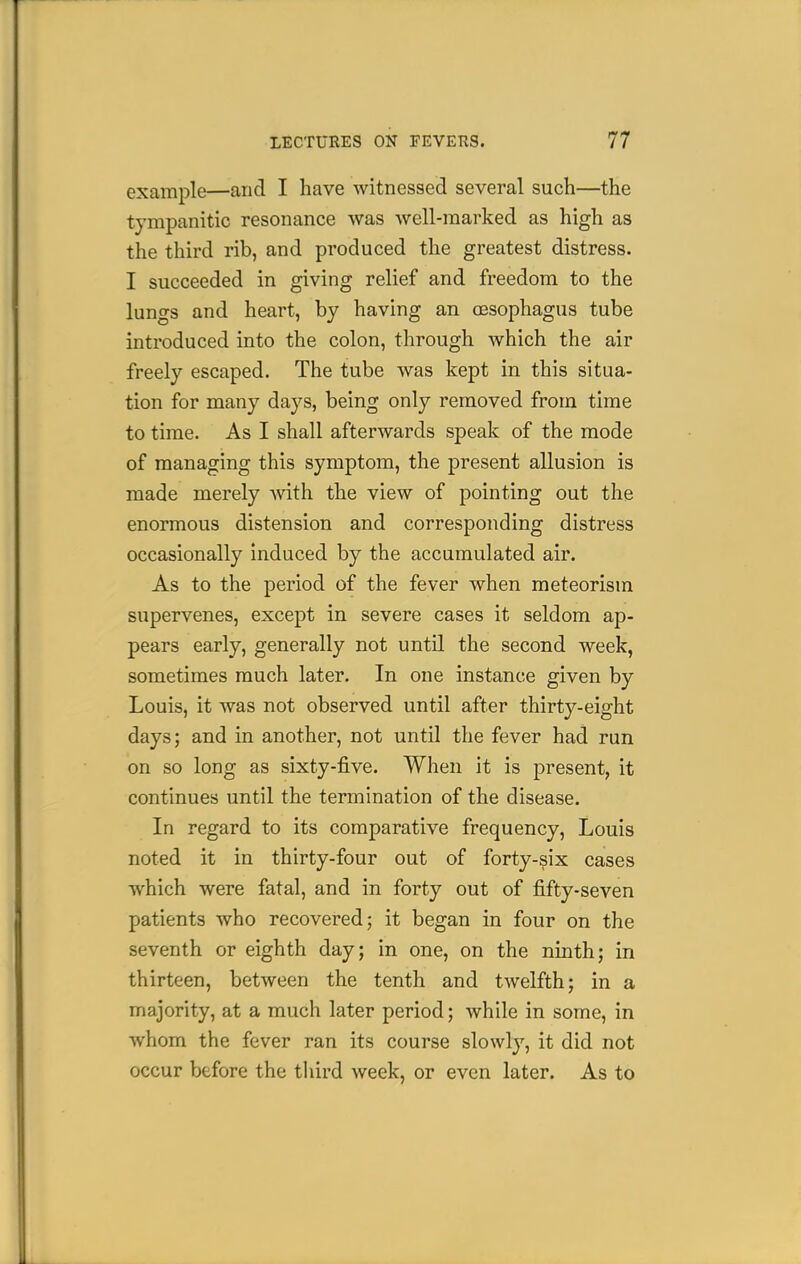 LECTURES ON FEVERS. 77

example—and I have witnessed several such—the tympanitic resonance was well-marked as high as the third rib, and produced the greatest distress. I succeeded in giving relief and freedom to the lungs and heart, by having an œsophagus tube introduced into the colon, through which the air freely escaped. The tube was kept in this situation for many days, being only removed from time to time. As I shall afterwards speak of the mode of managing this symptom, the present allusion is made merely with the view of pointing out the enormous distension and corresponding distress occasionally induced by the accumulated air.

As to the period of the fever when meteorism supervenes, except in severe cases it seldom appears early, generally not until the second week, sometimes much later. In one instance given by Louis, it was not observed until after thirty-eight days; and in another, not until the fever had run on so long as sixty-five. When it is present, it continues until the termination of the disease.

In regard to its comparative frequency, Louis noted it in thirty-four out of forty-six cases which were fatal, and in forty out of fifty-seven patients who recovered; it began in four on the seventh or eighth day; in one, on the ninth; in thirteen, between the tenth and twelfth; in a majority, at a much later period; while in some, in whom the fever ran its course slowly, it did not occur before the third week, or even later. As to